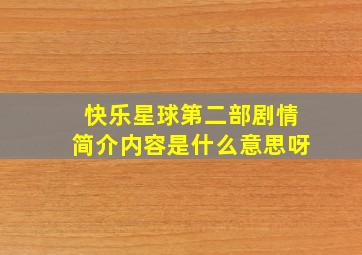 快乐星球第二部剧情简介内容是什么意思呀